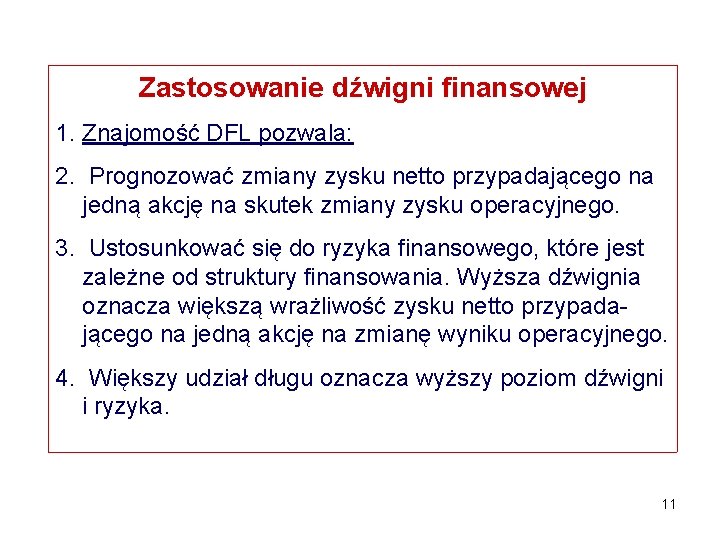 Zastosowanie dźwigni finansowej

1. Znajomość DFL pozwala:

2. Prognozować zmiany zysku netto przypadającego na jedną akcję na skutek zmiany zysku operacyjnego.

3. Ustosunkować się do ryzyka finansowego, które jest zależne od struktury finansowania. Wyższa dźwignia oznacza większą wrażliwość zysku netto przypadającego na jedną akcję na zmianę wyniku operacyjnego.

4. Większy udział długu oznacza wyższy poziom dźwigni i ryzyka.

11